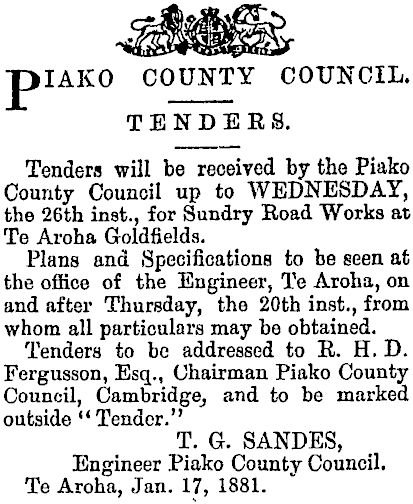 PIAKO COUNTY COUNCIL.

TENDERS.

Tenders will be received by the Piako County Council up to WEDNESDAY, the 26th inst., for Sundry Road Works at Te Aroha Goldfields.

Plans and Specifications to be seen at the office of the Engineer, Te Aroha, on and after Thursday, the 20th inst., from whom all particulars may be obtained.

Tenders to be addressed to R. H. D. Fergusson, Esq., Chairman Piako County Council, Cambridge, and to be marked outside "Tender."

T. G. SANDES,
Engineer Piako County Council.
Te Aroha, Jan. 17, 1881.